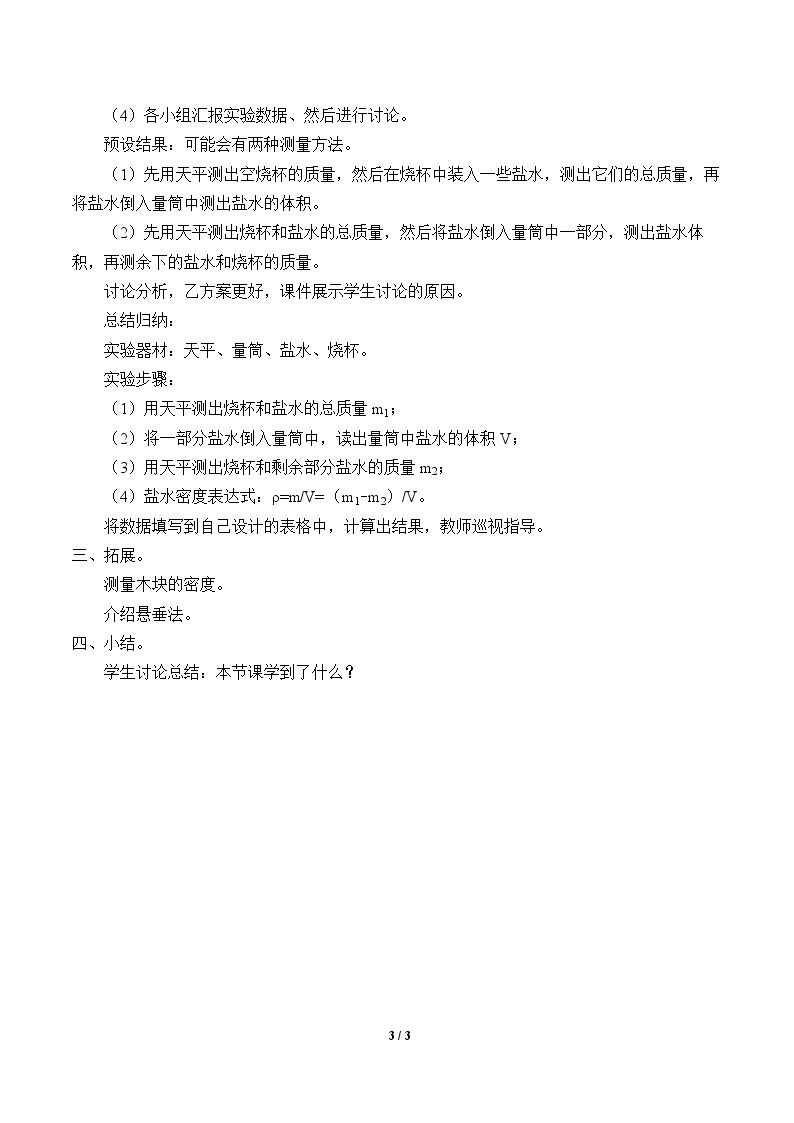 （4）各小组汇报实验数据、然后进行讨论。

预设结果：可能会有两种测量方法。

（1）先用天平测出空烧杯的质量，然后在烧杯中装入一些盐水，测出它们的总质量，再将盐水倒入量筒中测出盐水的体积。

（2）先用天平测出烧杯和盐水的总质量，然后将盐水倒入量筒中一部分，测出盐水体积，再测余下的盐水和烧杯的质量。

讨论分析，乙方案更好，课件展示学生讨论的原因。

总结归纳：

实验器材：天平、量筒、盐水、烧杯。

实验步骤：

（1）用天平测出烧杯和盐水的总质量$m_1$；

（2）将一部分盐水倒入量筒中，读出量筒中盐水的体积V；

（3）用天平测出烧杯和剩余部分盐水的质量$m_2$；

（4）盐水密度表达式：$\rho=m/V=(m_1-m_2)/V$。

将数据填写到自己设计的表格中，计算出结果，教师巡视指导。

三、拓展。

测量木块的密度。

介绍悬垂法。

四、小结。

学生讨论总结：本节课学到了什么？

3 / 3